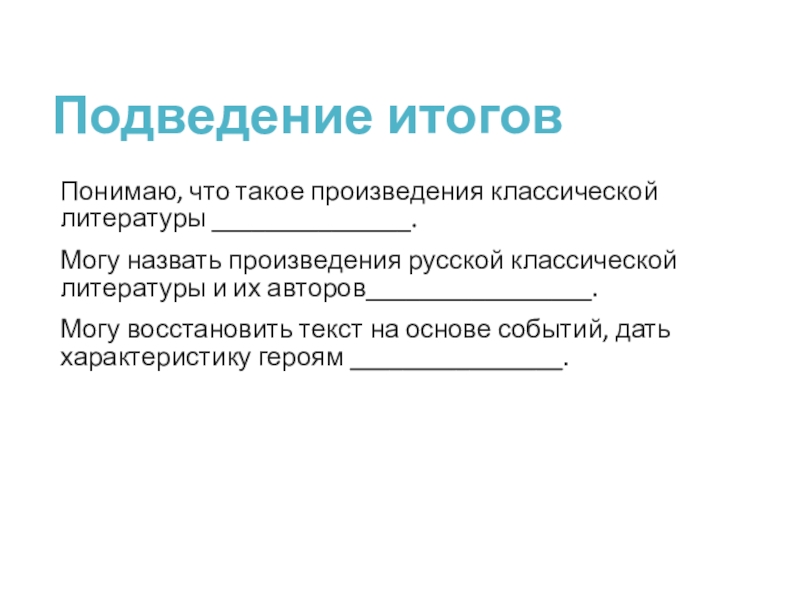 Подведение итогов

Понимаю, что такое произведения классической литературы ____.

Могу назвать произведения русской классической литературы и их авторов____.

Могу восстановить текст на основе событий, дать характеристику героям ____.